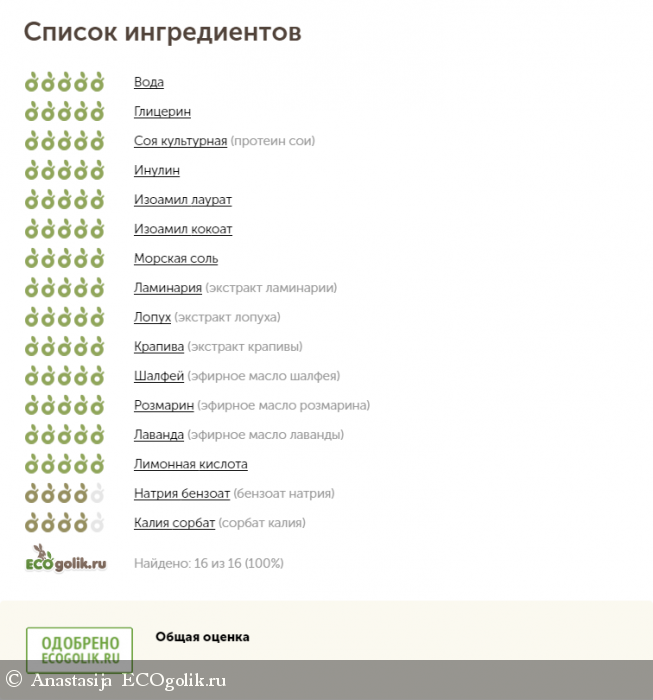 Список ингредиентов

Вода
Глицерин
Соя культурная (протеин сои)
Инулин
Изоамил лаурат
Изоамил кокоат
Морская соль
Ламинария (экстракт ламинарии)
Лопух (экстракт лопуха)
Крапива (экстракт крапивы)
Шалфей (эфирное масло шалфея)
Розмарин (эфирное масло розмарина)
Лаванда (эфирное масло лаванды)
Лимонная кислота
Натрия бензоат (бензоат натрия)
Калия сорбат (сорбат калия)

ECOgolik.ru
Найдено: 16 из 16 (100%)

ОДОБРЕНО
ECOGOLIK.RU

Общая оценка

© Anastasija ECOgolik.ru